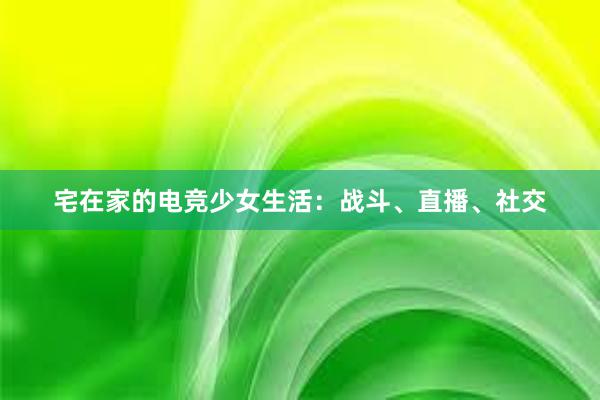 宅在家的电竞少女生活：战斗、直播、社交